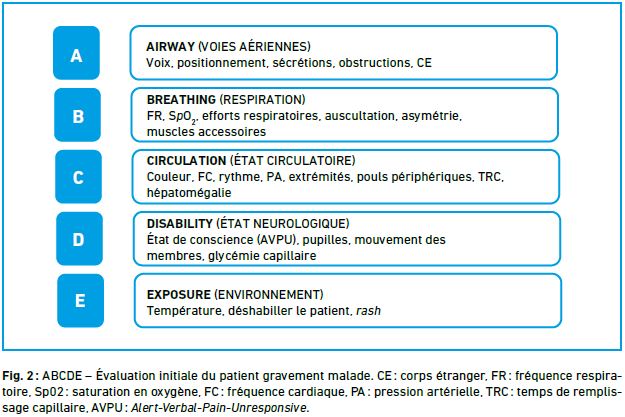 A

AIRWAY (VOIES AÉRIENNES)
Voix, positionnement, sécrétions, obstructions, CE

B

BREATHING (RESPIRATION)
FR, $SpO_2$, efforts respiratoires, auscultation, asymétrie, muscles accessoires

C

CIRCULATION (ÉTAT CIRCULATOIRE)
Couleur, FC, rythme, PA, extrémités, pouls périphériques, TRC, hépatomégalie

D

DISABILITY (ÉTAT NEUROLOGIQUE)
État de conscience (AVPU), pupilles, mouvement des membres, glycémie capillaire

E

EXPOSURE (ENVIRONNEMENT)
Température, déshabiller le patient, rash

Fig. 2 : ABCDE – Évaluation initiale du patient gravement malade. CE : corps étranger, FR : fréquence respiratoire, Sp02 : saturation en oxygène, FC : fréquence cardiaque, PA : pression artérielle, TRC : temps de remplissage capillaire, AVPU : Alert-Verbal-Pain-Unresponsive.